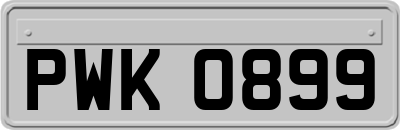 PWK 0899